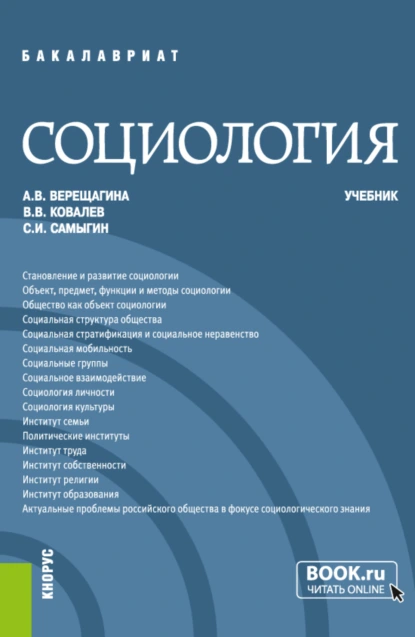 БАКАЛАВРИАТ

СОЦИОЛОГИЯ

А.В. ВЕРЕЩАГИНА
В.В. КОВАЛЕВ
С.И. САМЫГИН

УЧЕБНИК

Становление и развитие социологии
Объект, предмет, функции и методы социологии
Общество как объект социологии
Социальная структура общества
Социальная стратификация и социальное неравенство
Социальная мобильность
Социальные группы
Социальное взаимодействие
Социология личности
Социология культуры
Институт семьи
Политические институты
Институт труда
Институт собственности
Институт религии
Институт образования
Актуальные проблемы российского общества в фокусе социологического знания

КНОРУС

BOOK.ru
ЧИТАТЬ ONLINE